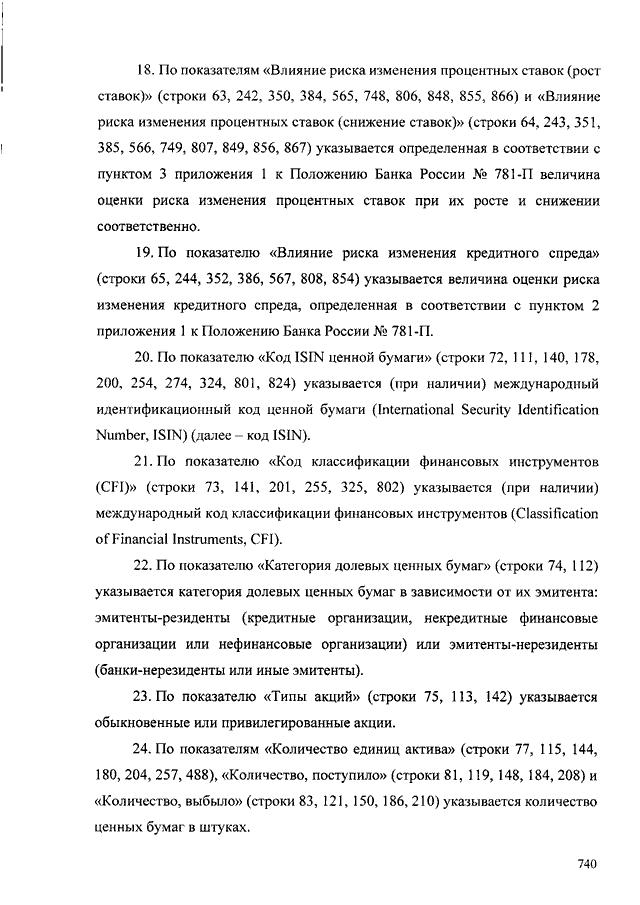 18. По показателям «Влияние риска изменения процентных ставок (рост ставок)» (строки 63, 242, 350, 384, 565, 748, 806, 848, 855, 866) и «Влияние риска изменения процентных ставок (снижение ставок)» (строки 64, 243, 351, 385, 566, 749, 807, 849, 856, 867) указывается определенная в соответствии с пунктом 3 приложения 1 к Положению Банка России № 781-П величина оценки риска изменения процентных ставок при их росте и снижении соответственно.

19. По показателю «Влияние риска изменения кредитного спреда» (строки 65, 244, 352, 386, 567, 808, 854) указывается величина оценки риска изменения кредитного спреда, определенная в соответствии с пунктом 2 приложения 1 к Положению Банка России № 781-П.

20. По показателю «Код ISIN ценной бумаги» (строки 72, 111, 140, 178, 200, 254, 274, 324, 801, 824) указывается (при наличии) международный идентификационный код ценной бумаги (International Security Identification Number, ISIN) (далее – код ISIN).

21. По показателю «Код классификации финансовых инструментов (CFI)» (строки 73, 141, 201, 255, 325, 802) указывается (при наличии) международный код классификации финансовых инструментов (Classification of Financial Instruments, CFI).

22. По показателю «Категория долевых ценных бумаг» (строки 74, 112) указывается категория долевых ценных бумаг в зависимости от их эмитента: эмитенты-резиденты (кредитные организации, некредитные финансовые организации или нефинансовые организации) или эмитенты-нерезиденты (банки-нерезиденты или иные эмитенты).

23. По показателю «Типы акций» (строки 75, 113, 142) указывается обыкновенные или привилегированные акции.

24. По показателям «Количество единиц актива» (строки 77, 115, 144, 180, 204, 257, 488), «Количество, поступило» (строки 81, 119, 148, 184, 208) и «Количество, выбыло» (строки 83, 121, 150, 186, 210) указывается количество ценных бумаг в штуках.

740